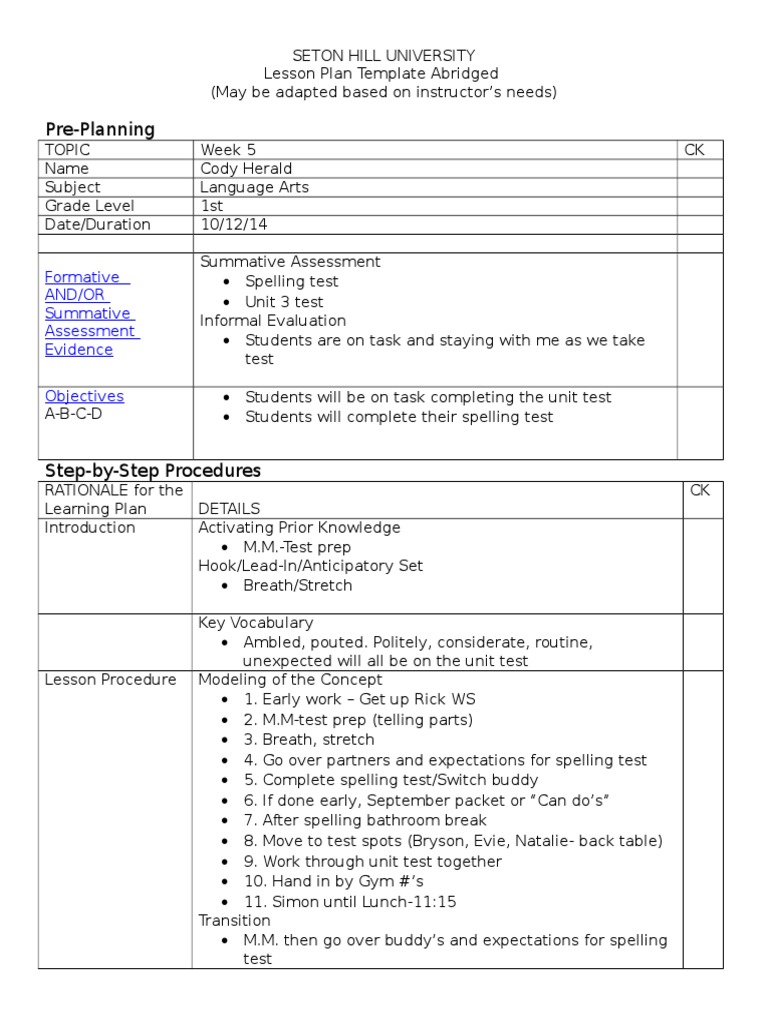 SETON HILL UNIVERSITY
Lesson Plan Template Abridged
(May be adapted based on instructor's needs)

Pre-Planning

| TOPIC | Week 5 | CK |
|---|---|---|
| Name | Cody Herald | |
| Subject | Language Arts | |
| Grade Level | 1st | |
| Date/Duration | 10/12/14 | |
| | | |
| Formative AND/OR Summative Assessment Evidence | Summative Assessment • Spelling test • Unit 3 test Informal Evaluation • Students are on task and staying with me as we take test | |
| Objectives A-B-C-D | • Students will be on task completing the unit test • Students will complete their spelling test | |

Step-by-Step Procedures

| RATIONALE for the Learning Plan | DETAILS | CK |
|---|---|---|
| Introduction | Activating Prior Knowledge • M.M.-Test prep Hook/Lead-In/Anticipatory Set • Breath/Stretch | |
| | Key Vocabulary • Ambled, pouted. Politely, considerate, routine, unexpected will all be on the unit test | |
| Lesson Procedure | Modeling of the Concept • 1. Early work – Get up Rick WS • 2. M.M-test prep (telling parts) • 3. Breath, stretch • 4. Go over partners and expectations for spelling test • 5. Complete spelling test/Switch buddy • 6. If done early, September packet or "Can do's" • 7. After spelling bathroom break • 8. Move to test spots (Bryson, Evie, Natalie- back table) • 9. Work through unit test together • 10. Hand in by Gym #'s • 11. Simon until Lunch-11:15 Transition • M.M. then go over buddy's and expectations for spelling test | |